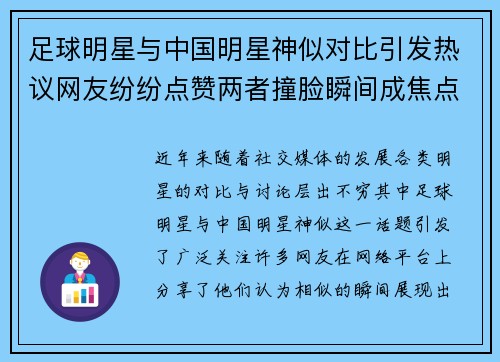 足球明星与中国明星神似对比引发热议网友纷纷点赞两者撞脸瞬间成焦点

近年来随着社交媒体的发展各类明星的对比与讨论层出不穷其中足球明星与中国明星神似这一话题引发了广泛关注许多网友在网络平台上分享了他们认为相似的瞬间展现出